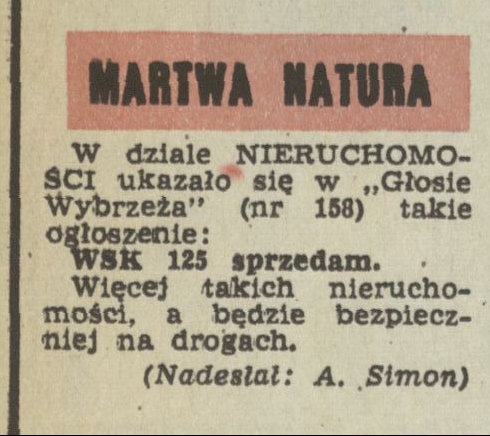 MARTWA NATURA

W dziale NIERUCHOMOŚCI ukazało się w „Głosie Wybrzeża" (nr 158) takie ogłoszenie:

WSK 125 sprzedam.

Więcej takich nieruchomości, a będzie bezpieczniej na drogach.

(Nadesłał: A. Simon)